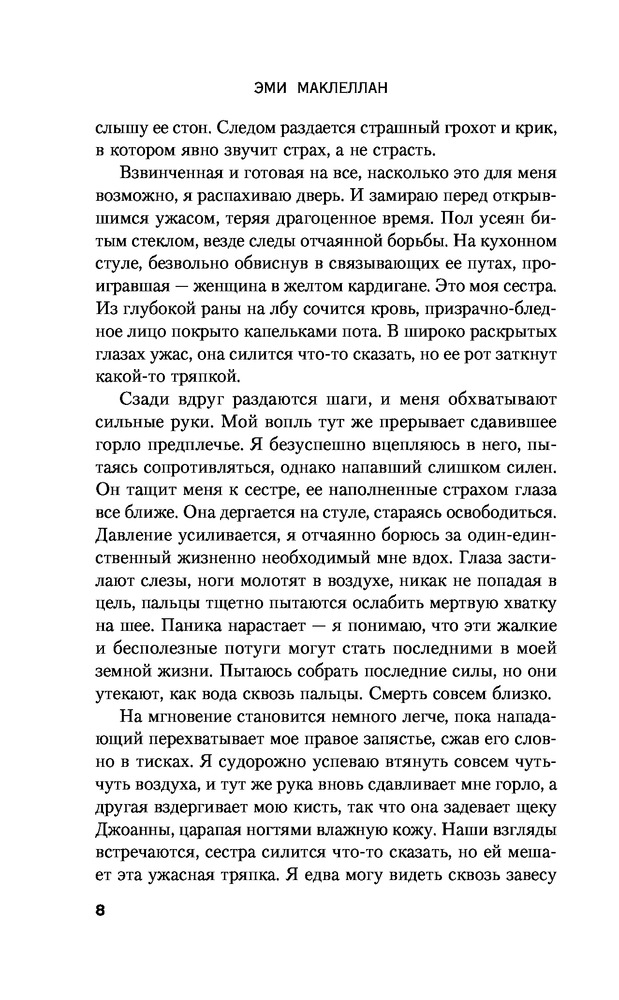 ЭМИ МАКЛЕЛЛАН

слышу ее стон. Следом раздается страшный грохот и крик, в котором явно звучит страх, а не страсть.

Взвинченная и готовая на все, насколько это для меня возможно, я распахиваю дверь. И замираю перед открывшимся ужасом, теряя драгоценное время. Пол усеян битым стеклом, везде следы отчаянной борьбы. На кухонном стуле, безвольно обвиснув в связывающих ее путах, проигравшая — женщина в желтом кардигане. Это моя сестра. Из глубокой раны на лбу сочится кровь, призрачно-бледное лицо покрыто капельками пота. В широко раскрытых глазах ужас, она силится что-то сказать, но ее рот заткнут какой-то тряпкой.

Сзади вдруг раздаются шаги, и меня обхватывают сильные руки. Мой вопль тут же прерывает сдавившее горло предплечье. Я безуспешно вцепляюсь в него, пытаясь сопротивляться, однако напавший слишком силен. Он тащит меня к сестре, ее наполненные страхом глаза все ближе. Она дергается на стуле, стараясь освободиться. Давление усиливается, я отчаянно борюсь за один-единственный жизненно необходимый мне вдох. Глаза застилают слезы, ноги молотят в воздухе, никак не попадая в цель, пальцы тщетно пытаются ослабить мертвую хватку на шее. Паника нарастает — я понимаю, что эти жалкие и бесполезные потуги могут стать последними в моей земной жизни. Пытаюсь собрать последние силы, но они утекают, как вода сквозь пальцы. Смерть совсем близко.

На мгновение становится немного легче, пока нападающий перехватывает мое правое запястье, сжав его словно в тисках. Я судорожно успеваю втянуть совсем чуть-чуть воздуха, и тут же рука вновь сдавливает мне горло, а другая вздергивает мою кисть, так что она задевает щеку Джоанны, царапая ногтями влажную кожу. Наши взгляды встречаются, сестра силится что-то сказать, но ей мешает эта ужасная тряпка. Я едва могу видеть сквозь завесу

8